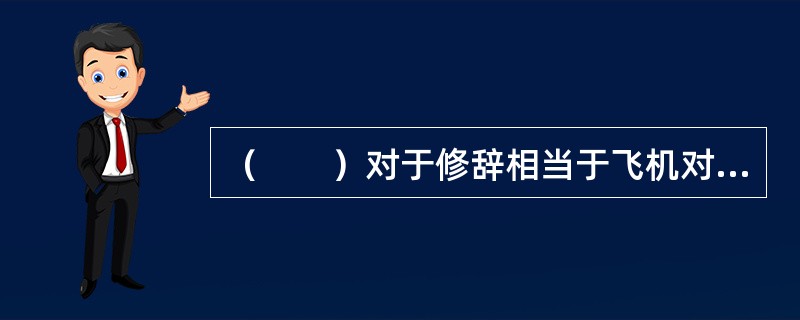 （　　）对于修辞相当于飞机对...